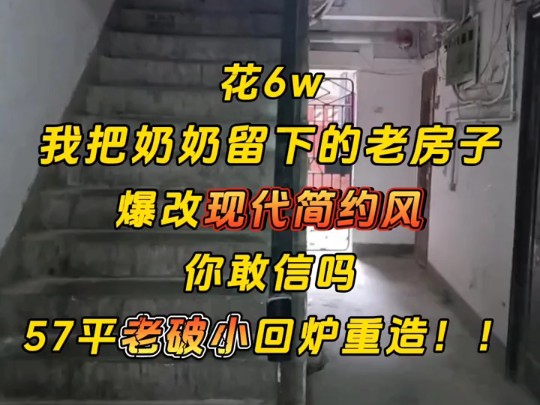 花6w
我把奶奶留下的老房子
爆改现代简约风
你敢信吗
57平老破小回炉重造！！